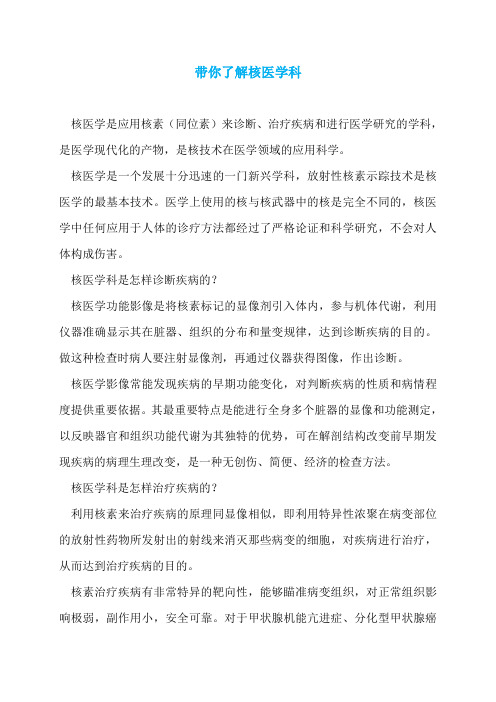 带你了解核医学科

核医学是应用核素（同位素）来诊断、治疗疾病和进行医学研究的学科，是医学现代化的产物，是核技术在医学领域的应用科学。

核医学是一个发展十分迅速的一门新兴学科，放射性核素示踪技术是核医学的最基本技术。医学上使用的核与核武器中的核是完全不同的，核医学中任何应用于人体的诊疗方法都经过了严格论证和科学研究，不会对人体构成伤害。

核医学科是怎样诊断疾病的？

核医学功能影像是将核素标记的显像剂引入体内，参与机体代谢，利用仪器准确显示其在脏器、组织的分布和量变规律，达到诊断疾病的目的。做这种检查时病人要注射显像剂，再通过仪器获得图像，作出诊断。

核医学影像常能发现疾病的早期功能变化，对判断疾病的性质和病情程度提供重要依据。其最重要特点是能进行全身多个脏器的显像和功能测定，以反映器官和组织功能代谢为其独特的优势，可在解剖结构改变前早期发现疾病的病理生理改变，是一种无创伤、简便、经济的检查方法。

核医学科是怎样治疗疾病的？

利用核素来治疗疾病的原理同显像相似，即利用特异性浓聚在病变部位的放射性药物所发射出的射线来消灭那些病变的细胞，对疾病进行治疗，从而达到治疗疾病的目的。

核素治疗疾病有非常特异的靶向性，能够瞄准病变组织，对正常组织影响极弱，副作用小，安全可靠。对于甲状腺机能亢进症、分化型甲状腺癌